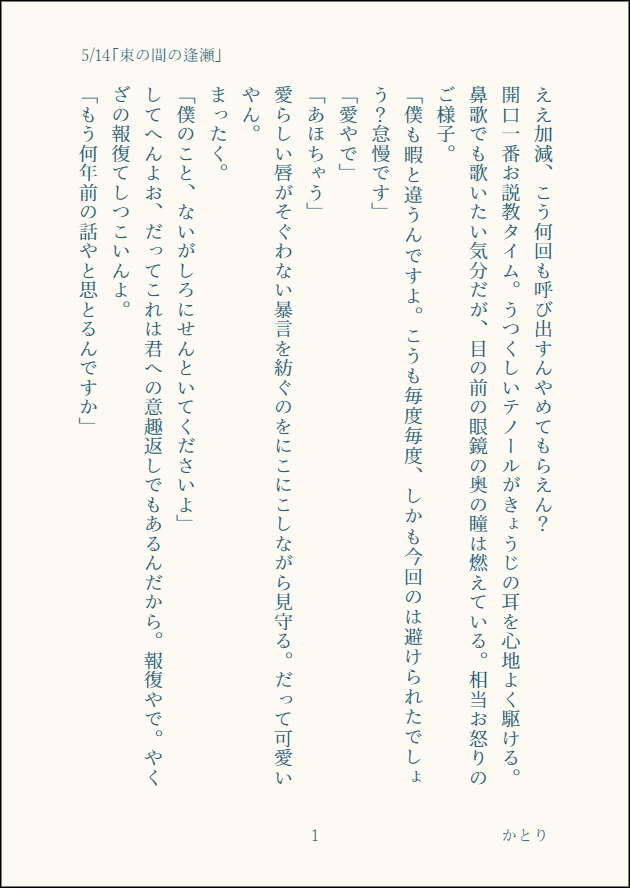 5/14「束の間の逢瀬」

ええ加減、こう何回も呼び出すんやめてもらえん？

開口一番お説教タイム。うつくしいテノールがきょうじの耳を心地よく駆ける。鼻歌でも歌いたい気分だが、目の前の眼鏡の奥の瞳は燃えている。相当お怒りのご様子。

「僕も暇と違うんですよ。こうも毎度毎度、しかも今回のは避けられたでしょう?怠慢です」

「愛やで」

「あほちゃう」

愛らしい唇がそぐわない暴言を紡ぐのをにこにこしながら見守る。だって可愛いやん。

まったく。

「僕のこと、ないがしろにせんといてくださいよ」

してへんよお、だってこれは君への意趣返しでもあるんだから。報復やで。やくざの報復てしつこいんよ。

「もう何年前の話やと思とるんですか」

1

かとり